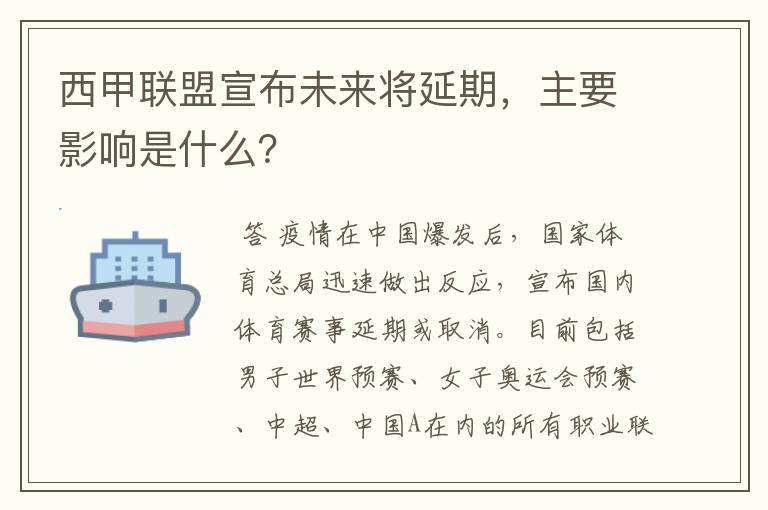 西甲联盟宣布未来将延期，主要影响是什么？

答 疫情在中国爆发后，国家体育总局迅速做出反应，宣布国内体育赛事延期或取消。目前包括男子世界预赛、女子奥运会预赛、中超、中国A在内的所有职业联